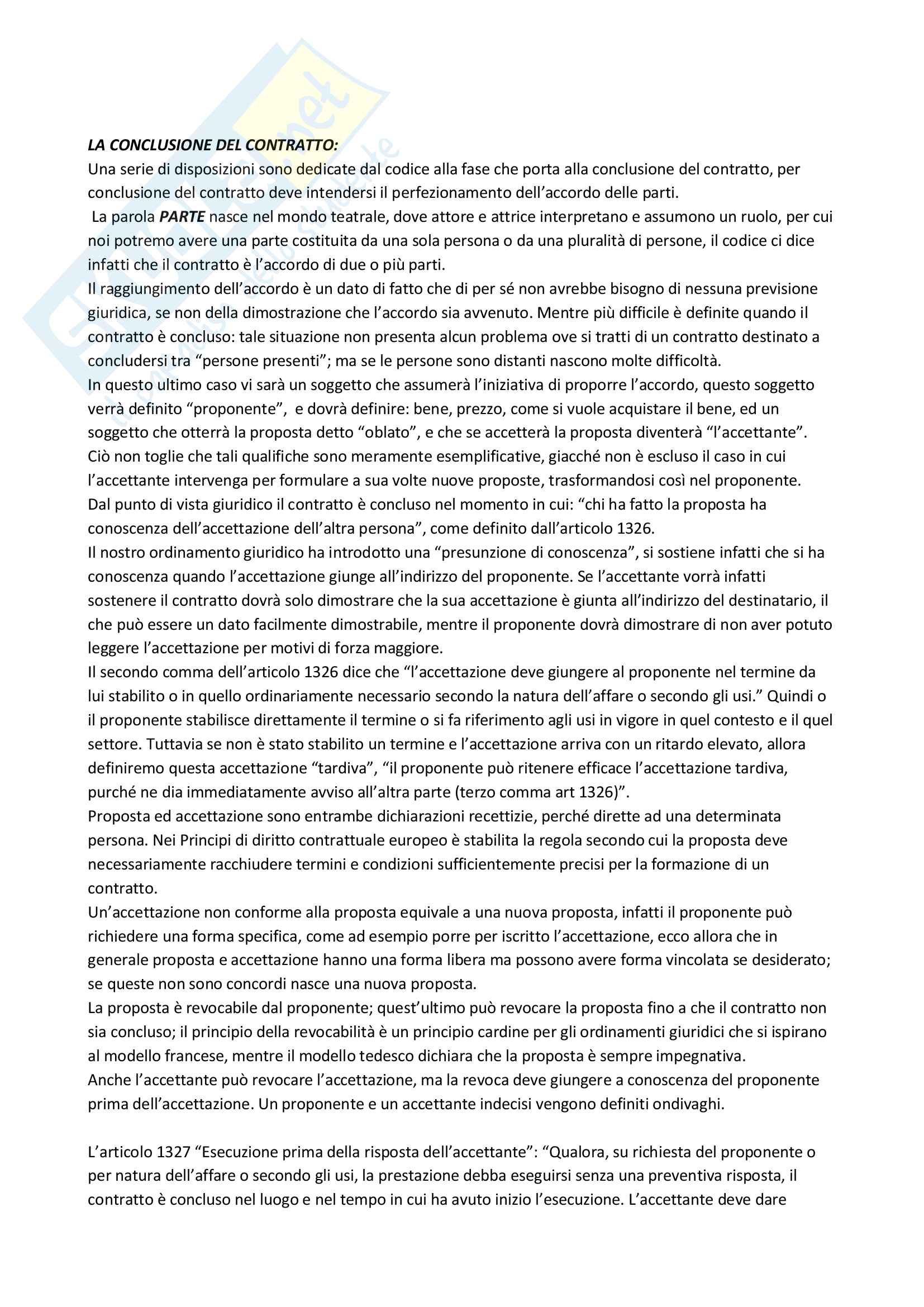 LA CONCLUSIONE DEL CONTRATTO:
Una serie di disposizioni sono dedicate dal codice alla fase che porta alla conclusione del contratto, per conclusione del contratto deve intendersi il perfezionamento dell'accordo delle parti.
La parola PARTE nasce nel mondo teatrale, dove attore e attrice interpretano e assumono un ruolo, per cui noi potremo avere una parte costituita da una sola persona o da una pluralità di persone, il codice ci dice infatti che il contratto è l'accordo di due o più parti.
Il raggiungimento dell'accordo è un dato di fatto che di per sé non avrebbe bisogno di nessuna previsione giuridica, se non della dimostrazione che l'accordo sia avvenuto. Mentre più difficile è definite quando il contratto è concluso: tale situazione non presenta alcun problema ove si tratti di un contratto destinato a concludersi tra "persone presenti"; ma se le persone sono distanti nascono molte difficoltà.
In questo ultimo caso vi sarà un soggetto che assumerà l'iniziativa di proporre l'accordo, questo soggetto verrà definito "proponente", e dovrà definire: bene, prezzo, come si vuole acquistare il bene, ed un soggetto che otterrà la proposta detto "oblato", e che se accetterà la proposta diventerà "l'accettante". Ciò non toglie che tali qualifiche sono meramente esemplificative, giacché non è escluso il caso in cui l'accettante intervenga per formulare a sua volte nuove proposte, trasformandosi così nel proponente.
Dal punto di vista giuridico il contratto è concluso nel momento in cui: "chi ha fatto la proposta ha conoscenza dell'accettazione dell'altra persona", come definito dall'articolo 1326.
Il nostro ordinamento giuridico ha introdotto una "presunzione di conoscenza", si sostiene infatti che si ha conoscenza quando l'accettazione giunge all'indirizzo del proponente. Se l'accettante vorrà infatti sostenere il contratto dovrà solo dimostrare che la sua accettazione è giunta all'indirizzo del destinatario, il che può essere un dato facilmente dimostrabile, mentre il proponente dovrà dimostrare di non aver potuto leggere l'accettazione per motivi di forza maggiore.
Il secondo comma dell'articolo 1326 dice che "l'accettazione deve giungere al proponente nel termine da lui stabilito o in quello ordinariamente necessario secondo la natura dell'affare o secondo gli usi." Quindi o il proponente stabilisce direttamente il termine o si fa riferimento agli usi in vigore in quel contesto e il quel settore. Tuttavia se non è stato stabilito un termine e l'accettazione arriva con un ritardo elevato, allora definiremo questa accettazione "tardiva", "il proponente può ritenere efficace l'accettazione tardiva, purché ne dia immediatamente avviso all'altra parte (terzo comma art 1326)".
Proposta ed accettazione sono entrambe dichiarazioni recettizie, perché dirette ad una determinata persona. Nei Principi di diritto contrattuale europeo è stabilita la regola secondo cui la proposta deve necessariamente racchiudere termini e condizioni sufficientemente precisi per la formazione di un contratto.
Un'accettazione non conforme alla proposta equivale a una nuova proposta, infatti il proponente può richiedere una forma specifica, come ad esempio porre per iscritto l'accettazione, ecco allora che in generale proposta e accettazione hanno una forma libera ma possono avere forma vincolata se desiderato; se queste non sono concordi nasce una nuova proposta.
La proposta è revocabile dal proponente; quest'ultimo può revocare la proposta fino a che il contratto non sia concluso; il principio della revocabilità è un principio cardine per gli ordinamenti giuridici che si ispirano al modello francese, mentre il modello tedesco dichiara che la proposta è sempre impegnativa.
Anche l'accettante può revocare l'accettazione, ma la revoca deve giungere a conoscenza del proponente prima dell'accettazione. Un proponente e un accettante indecisi vengono definiti ondivaghi.

L'articolo 1327 "Esecuzione prima della risposta dell'accettante": "Qualora, su richiesta del proponente o per natura dell'affare o secondo gli usi, la prestazione debba eseguirsi senza una preventiva risposta, il contratto è concluso nel luogo e nel tempo in cui ha avuto inizio l'esecuzione. L'accettante deve dare